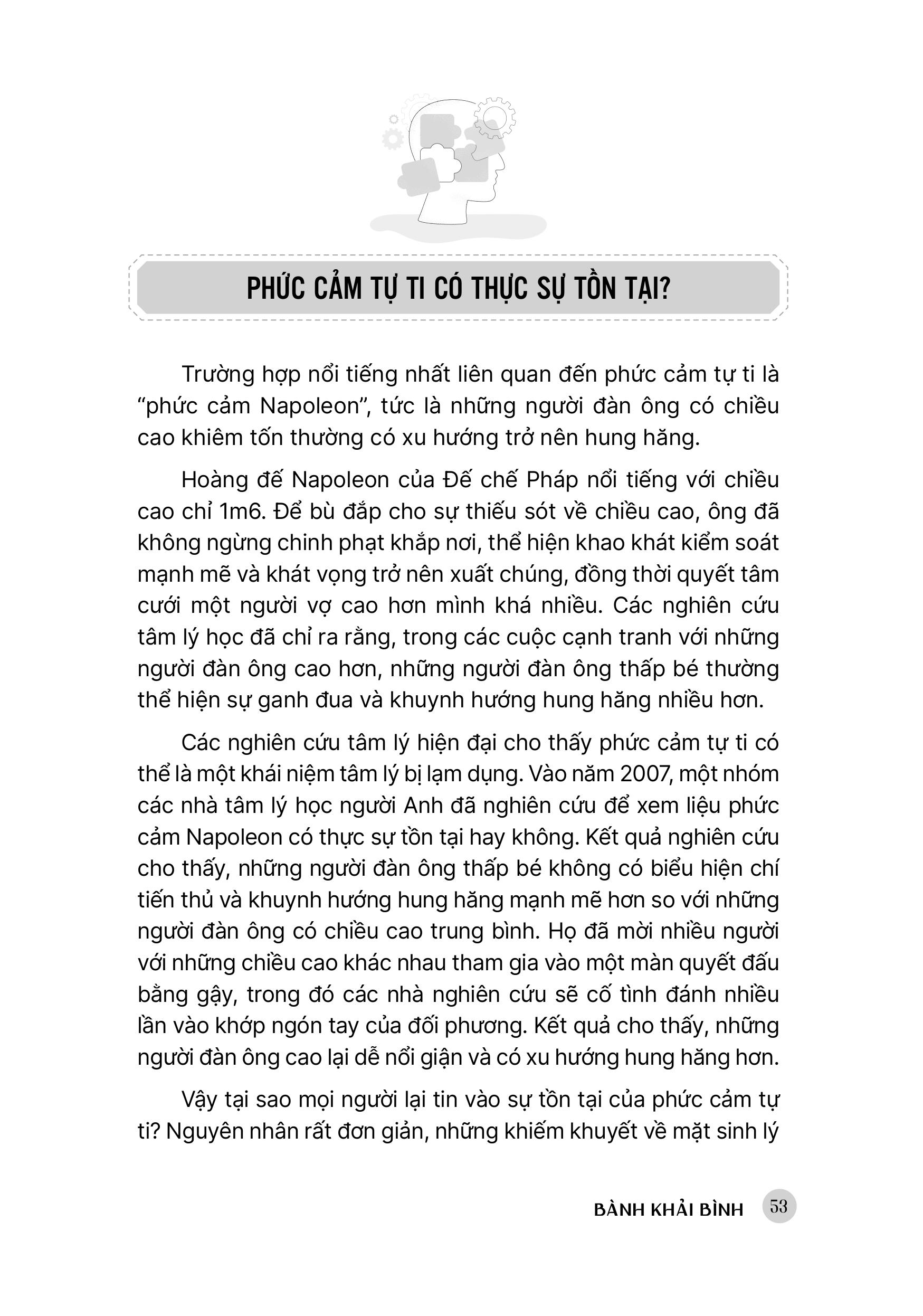 PHỨC CẢM TỰ TI CÓ THỰC SỰ TỒN TẠI?

Trường hợp nổi tiếng nhất liên quan đến phức cảm tự ti là “phức cảm Napoleon”, tức là những người đàn ông có chiều cao khiêm tốn thường có xu hướng trở nên hung hăng.

Hoàng đế Napoleon của Đế chế Pháp nổi tiếng với chiều cao chỉ 1m6. Để bù đắp cho sự thiếu sót về chiều cao, ông đã không ngừng chinh phạt khắp nơi, thể hiện khao khát kiểm soát mạnh mẽ và khát vọng trở nên xuất chúng, đồng thời quyết tâm cưới một người vợ cao hơn mình khá nhiều. Các nghiên cứu tâm lý học đã chỉ ra rằng, trong các cuộc cạnh tranh với những người đàn ông cao hơn, những người đàn ông thấp bé thường thể hiện sự ganh đua và khuynh hướng hung hăng nhiều hơn.

Các nghiên cứu tâm lý hiện đại cho thấy phức cảm tự ti có thể là một khái niệm tâm lý bị lạm dụng. Vào năm 2007, một nhóm các nhà tâm lý học người Anh đã nghiên cứu để xem liệu phức cảm Napoleon có thực sự tồn tại hay không. Kết quả nghiên cứu cho thấy, những người đàn ông thấp bé không có biểu hiện chí tiến thủ và khuynh hướng hung hăng mạnh mẽ hơn so với những người đàn ông có chiều cao trung bình. Họ đã mời nhiều người với những chiều cao khác nhau tham gia vào một màn quyết đấu bằng gậy, trong đó các nhà nghiên cứu sẽ cố tình đánh nhiều lần vào khớp ngón tay của đối phương. Kết quả cho thấy, những người đàn ông cao lại dễ nổi giận và có xu hướng hung hăng hơn.

Vậy tại sao mọi người lại tin vào sự tồn tại của phức cảm tự ti? Nguyên nhân rất đơn giản, những khiếm khuyết về mặt sinh lý

BÀNH KHẢI BÌNH 53